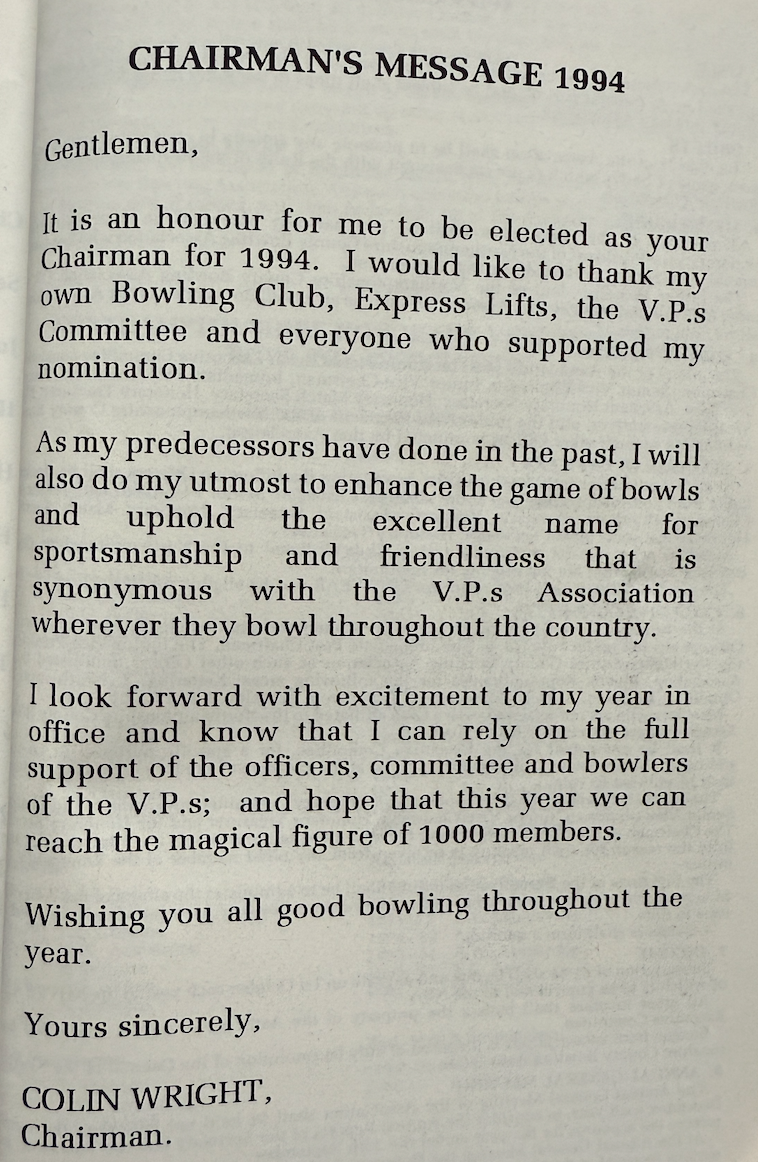 CHAIRMAN'S MESSAGE 1994

Gentlemen,

It is an honour for me to be elected as your Chairman for 1994. I would like to thank my own Bowling Club, Express Lifts, the V.P.s Committee and everyone who supported my nomination.

As my predecessors have done in the past, I will also do my utmost to enhance the game of bowls and uphold the excellent name for sportsmanship and friendliness that is synonymous with the V.P.s Association wherever they bowl throughout the country.

I look forward with excitement to my year in office and know that I can rely on the full support of the officers, committee and bowlers of the V.P.s; and hope that this year we can reach the magical figure of 1000 members.

Wishing you all good bowling throughout the year.

Yours sincerely,

COLIN WRIGHT,
Chairman.